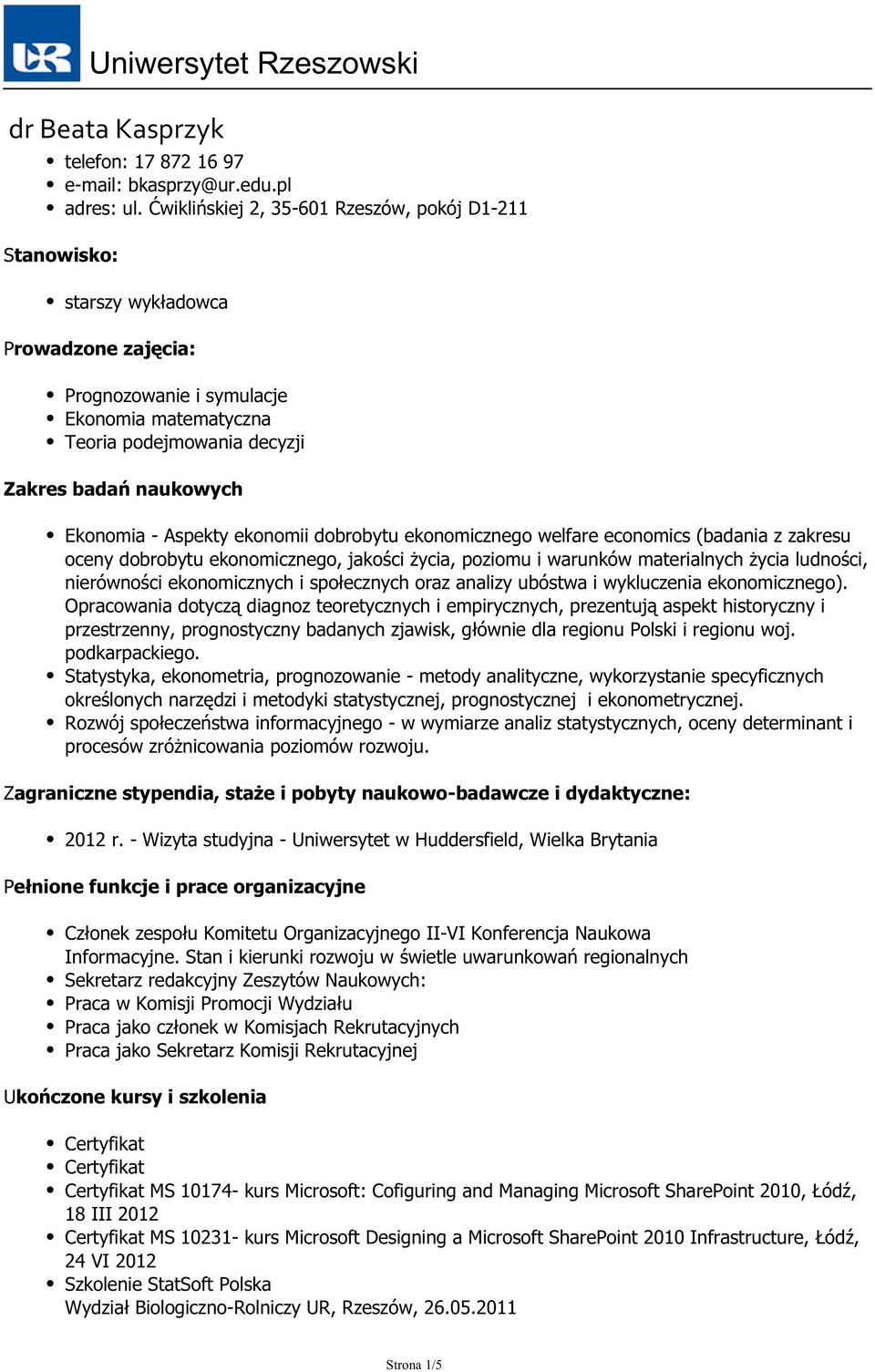 UR Uniwersytet Rzeszowski

dr Beata Kasprzyk

- telefon: 17 872 16 97
- e-mail: bkasprzy@ur.edu.pl
- adres: ul. Ćwiklińskiej 2, 35-601 Rzeszów, pokój D1-211

Stanowisko:

- starszy wykładowca

Prowadzone zajęcia:

- Prognozowanie i symulacje
- Ekonomia matematyczna
- Teoria podejmowania decyzji

Zakres badań naukowych

- Ekonomia - Aspekty ekonomii dobrobytu ekonomicznego welfare economics (badania z zakresu oceny dobrobytu ekonomicznego, jakości życia, poziomu i warunków materialnych życia ludności, nierówności ekonomicznych i społecznych oraz analizy ubóstwa i wykluczenia ekonomicznego). Opracowania dotyczą diagnoz teoretycznych i empirycznych, prezentują aspekt historyczny i przestrzenny, prognostyczny badanych zjawisk, głównie dla regionu Polski i regionu woj. podkarpackiego.
- Statystyka, ekonometria, prognozowanie - metody analityczne, wykorzystanie specyficznych określonych narzędzi i metodyki statystycznej, prognostycznej i ekonometrycznej.
- Rozwój społeczeństwa informacyjnego - w wymiarze analiz statystycznych, oceny determinant i procesów zróżnicowania poziomów rozwoju.

Zagraniczne stypendia, staże i pobyty naukowo-badawcze i dydaktyczne:

- 2012 r. - Wizyta studyjna - Uniwersytet w Huddersfield, Wielka Brytania

Pełnione funkcje i prace organizacyjne

- Członek zespołu Komitetu Organizacyjnego II-VI Konferencja Naukowa Informacyjne. Stan i kierunki rozwoju w świetle uwarunkowań regionalnych
- Sekretarz redakcyjny Zeszytów Naukowych:
- Praca w Komisji Promocji Wydziału
- Praca jako członek w Komisjach Rekrutacyjnych
- Praca jako Sekretarz Komisji Rekrutacyjnej

Ukończone kursy i szkolenia

- Certyfikat
- Certyfikat
- Certyfikat MS 10174- kurs Microsoft: Cofiguring and Managing Microsoft SharePoint 2010, Łódź, 18 III 2012
- Certyfikat MS 10231- kurs Microsoft Designing a Microsoft SharePoint 2010 Infrastructure, Łódź, 24 VI 2012
- Szkolenie StatSoft Polska
Wydział Biologiczno-Rolniczy UR, Rzeszów, 26.05.2011

Strona 1/5